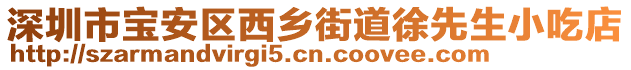 深圳市宝安区西乡街道徐先生小吃店
http://szarmandvirgi5.cn.coovee.com